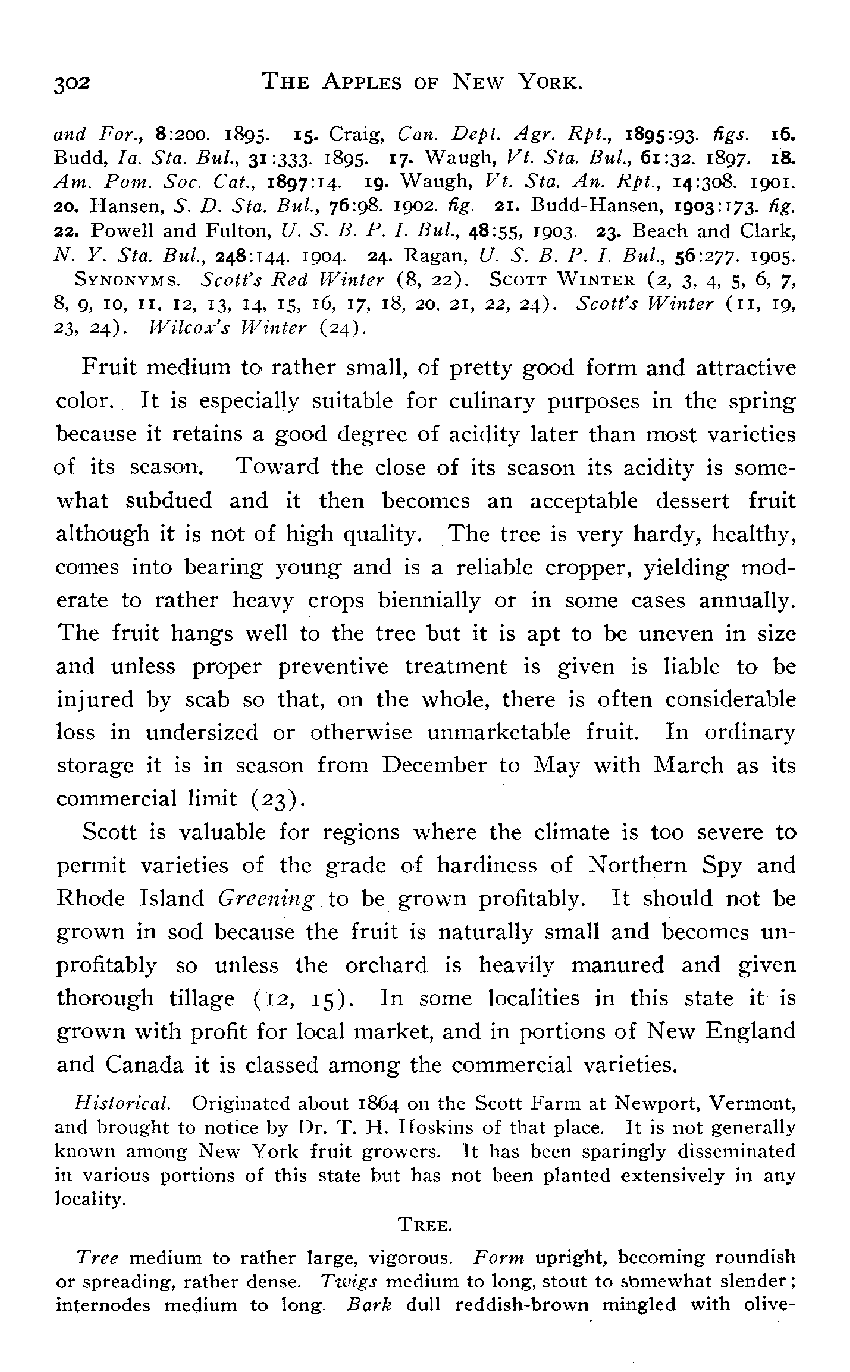 302 THE APPLES OF NEW YORK.

and For., 8:200. 1895. 15. Craig, Can. Dept. Agr. Rpt., 1895:93. figs. 16. Budd, Ia. Sta. Bul., 31:333. 1895. 17. Waugh, Vt. Sta. Bul., 61:32. 1897. 18. Am. Pom. Soc. Cat., 1897:14. 19. Waugh, Vt. Sta. An. Rpt., 14:308. 1901. 20. Hansen, S. D. Sta. Bul., 76:98. 1902. fig. 21. Budd-Hansen, 1903:173. fig. 22. Powell and Fulton, U. S. B. P. I. Bul., 48:55, 1903. 23. Beach and Clark, N. Y. Sta. Bul., 248:144. 1904. 24. Ragan, U. S. B. P. I. Bul., 56:277. 1905.
SYNONYMS. Scott's Red Winter (8, 22). SCOTT WINTER (2, 3, 4, 5, 6, 7, 8, 9, 10, 11, 12, 13, 14, 15, 16, 17, 18, 20, 21, 22, 24). Scott's Winter (11, 19, 23, 24). Wilcox's Winter (24).

Fruit medium to rather small, of pretty good form and attractive color. It is especially suitable for culinary purposes in the spring because it retains a good degree of acidity later than most varieties of its season. Toward the close of its season its acidity is somewhat subdued and it then becomes an acceptable dessert fruit although it is not of high quality. The tree is very hardy, healthy, comes into bearing young and is a reliable cropper, yielding moderate to rather heavy crops biennially or in some cases annually. The fruit hangs well to the tree but it is apt to be uneven in size and unless proper preventive treatment is given is liable to be injured by scab so that, on the whole, there is often considerable loss in undersized or otherwise unmarketable fruit. In ordinary storage it is in season from December to May with March as its commercial limit (23).

Scott is valuable for regions where the climate is too severe to permit varieties of the grade of hardiness of Northern Spy and Rhode Island Greening to be grown profitably. It should not be grown in sod because the fruit is naturally small and becomes unprofitably so unless the orchard is heavily manured and given thorough tillage (12, 15). In some localities in this state it is grown with profit for local market, and in portions of New England and Canada it is classed among the commercial varieties.

Historical. Originated about 1864 on the Scott Farm at Newport, Vermont, and brought to notice by Dr. T. H. Hoskins of that place. It is not generally known among New York fruit growers. It has been sparingly disseminated in various portions of this state but has not been planted extensively in any locality.

TREE.

Tree medium to rather large, vigorous. Form upright, becoming roundish or spreading, rather dense. Twigs medium to long, stout to somewhat slender; internodes medium to long. Bark dull reddish-brown mingled with olive-